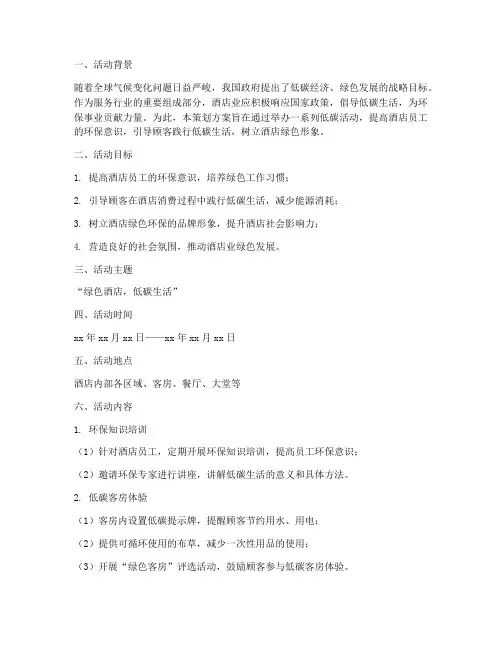 一、活动背景

随着全球气候变化问题日益严峻，我国政府提出了低碳经济、绿色发展的战略目标。作为服务行业的重要组成部分，酒店业应积极响应国家政策，倡导低碳生活，为环保事业贡献力量。为此，本策划方案旨在通过举办一系列低碳活动，提高酒店员工的环保意识，引导顾客践行低碳生活，树立酒店绿色形象。

二、活动目标

1. 提高酒店员工的环保意识，培养绿色工作习惯；

2. 引导顾客在酒店消费过程中践行低碳生活，减少能源消耗；

3. 树立酒店绿色环保的品牌形象，提升酒店社会影响力；

4. 营造良好的社会氛围，推动酒店业绿色发展。

三、活动主题

“绿色酒店，低碳生活”

四、活动时间

xx 年 xx 月 xx 日——xx 年 xx 月 xx 日

五、活动地点

酒店内部各区域、客房、餐厅、大堂等

六、活动内容

1. 环保知识培训

（1）针对酒店员工，定期开展环保知识培训，提高员工环保意识；

（2）邀请环保专家进行讲座，讲解低碳生活的意义和具体方法。

2. 低碳客房体验

（1）客房内设置低碳提示牌，提醒顾客节约用水、用电；

（2）提供可循环使用的布草，减少一次性用品的使用；

（3）开展“绿色客房”评选活动，鼓励顾客参与低碳客房体验。